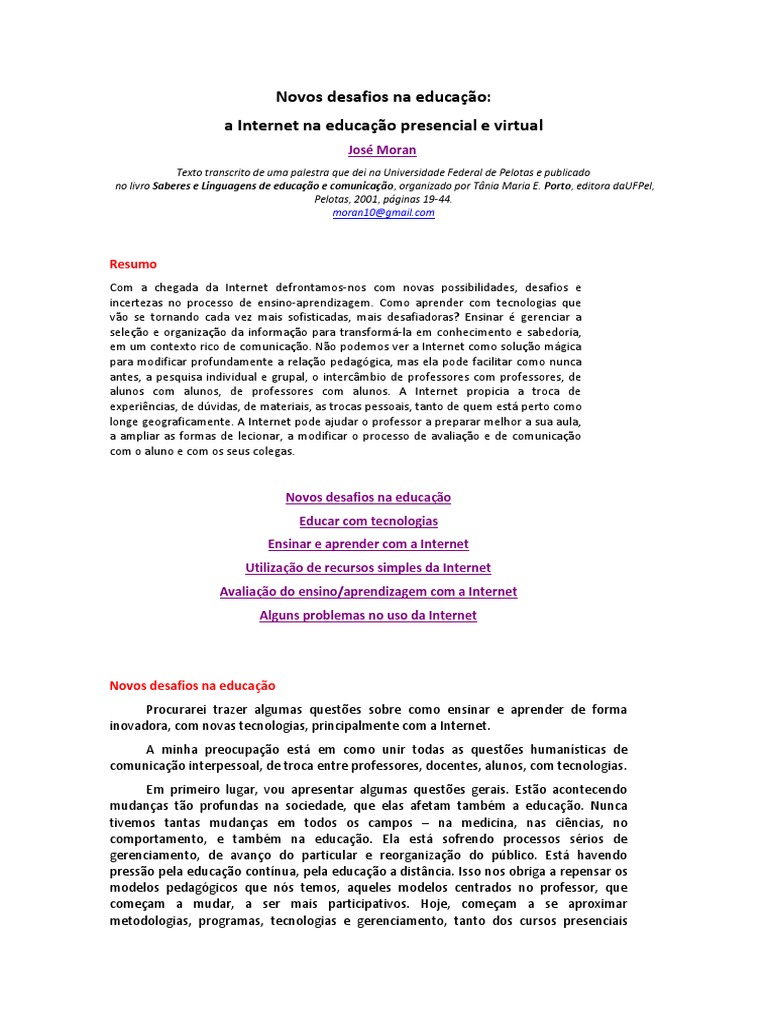 Novos desafios na educação:

a Internet na educação presencial e virtual

José Moran

Texto transcrito de uma palestra que dei na Universidade Federal de Pelotas e publicado no livro Saberes e Linguagens de educação e comunicação, organizado por Tânia Maria E. Porto, editora daUFPel, Pelotas, 2001, páginas 19-44.
moran10@gmail.com

Resumo

Com a chegada da Internet defrontamos-nos com novas possibilidades, desafios e incertezas no processo de ensino-aprendizagem. Como aprender com tecnologias que vão se tornando cada vez mais sofisticadas, mais desafiadoras? Ensinar é gerenciar a seleção e organização da informação para transformá-la em conhecimento e sabedoria, em um contexto rico de comunicação. Não podemos ver a Internet como solução mágica para modificar profundamente a relação pedagógica, mas ela pode facilitar como nunca antes, a pesquisa individual e grupal, o intercâmbio de professores com professores, de alunos com alunos, de professores com alunos. A Internet propicia a troca de experiências, de dúvidas, de materiais, as trocas pessoais, tanto de quem está perto como longe geograficamente. A Internet pode ajudar o professor a preparar melhor a sua aula, a ampliar as formas de lecionar, a modificar o processo de avaliação e de comunicação com o aluno e com os seus colegas.

Novos desafios na educação

Educar com tecnologias

Ensinar e aprender com a Internet

Utilização de recursos simples da Internet

Avaliação do ensino/aprendizagem com a Internet

Alguns problemas no uso da Internet

Novos desafios na educação

Procurarei trazer algumas questões sobre como ensinar e aprender de forma inovadora, com novas tecnologias, principalmente com a Internet.

A minha preocupação está em como unir todas as questões humanísticas de comunicação interpessoal, de troca entre professores, docentes, alunos, com tecnologias.

Em primeiro lugar, vou apresentar algumas questões gerais. Estão acontecendo mudanças tão profundas na sociedade, que elas afetam também a educação. Nunca tivemos tantas mudanças em todos os campos – na medicina, nas ciências, no comportamento, e também na educação. Ela está sofrendo processos sérios de gerenciamento, de avanço do particular e reorganização do público. Está havendo pressão pela educação contínua, pela educação a distância. Isso nos obriga a repensar os modelos pedagógicos que nós temos, aqueles modelos centrados no professor, que começam a mudar, a ser mais participativos. Hoje, começam a se aproximar metodologias, programas, tecnologias e gerenciamento, tanto dos cursos presenciais